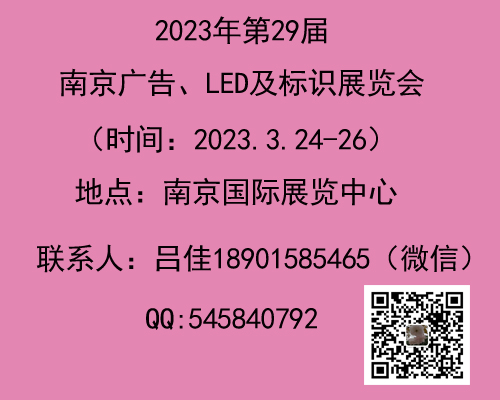 2023年第29届

南京广告、LED及标识展览会

（时间：2023.3.24-26）

地点：南京国际展览中心

联系人：吕佳18901585465（微信）

QQ:545840792